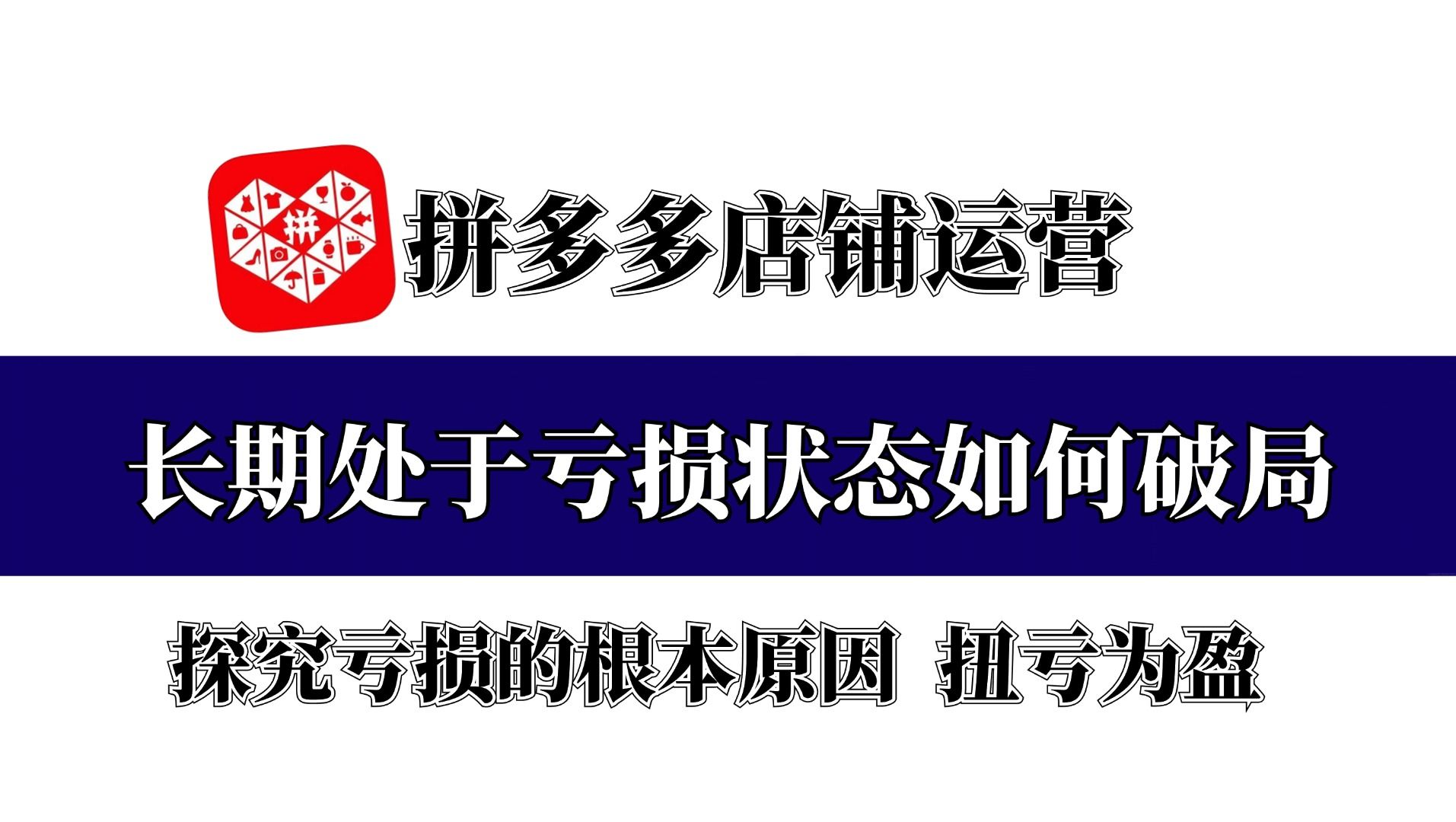 拼

拼多多店铺运营

长期处于亏损状态如何破局

探究亏损的根本原因 扭亏为盈